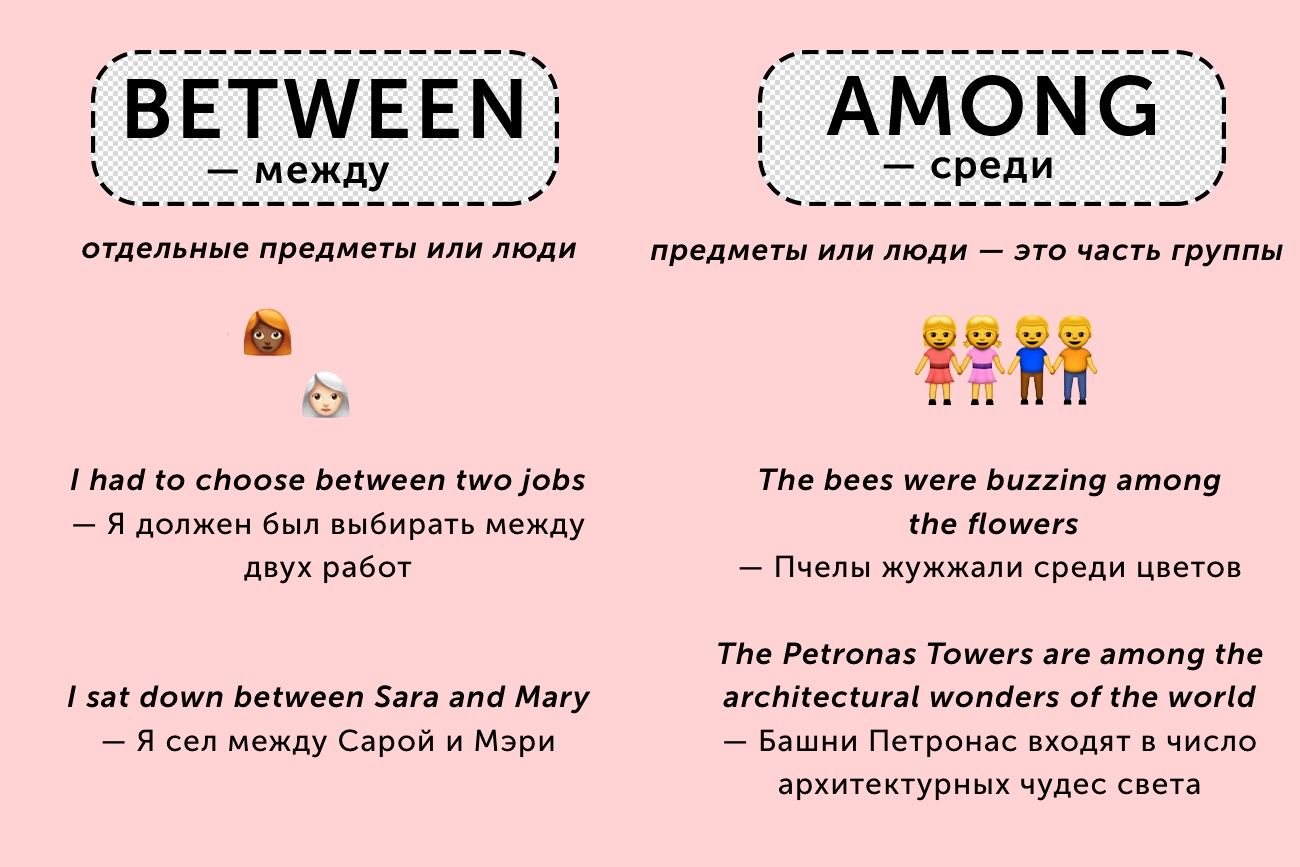 BETWEEN
— между

отдельные предметы или люди

I had to choose between two jobs — Я должен был выбирать между двух работ

I sat down between Sara and Mary — Я сел между Сарой и Мэри

AMONG
— среди

предметы или люди — это часть группы

The bees were buzzing among the flowers — Пчелы жужжали среди цветов

The Petronas Towers are among the architectural wonders of the world — Башни Петронас входят в число архитектурных чудес света